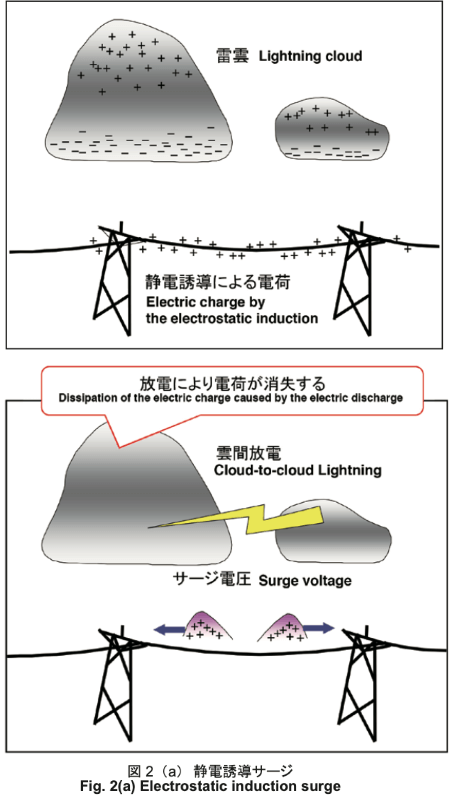 雷雲 Lightning cloud

静電誘導による電荷
Electric charge by the electrostatic induction

放電により電荷が消失する
Dissipation of the electric charge caused by the electric discharge

雲間放電
Cloud-to-cloud Lightning

サージ電圧 Surge voltage

図 2（a） 静電誘導サージ
Fig. 2(a) Electrostatic induction surge